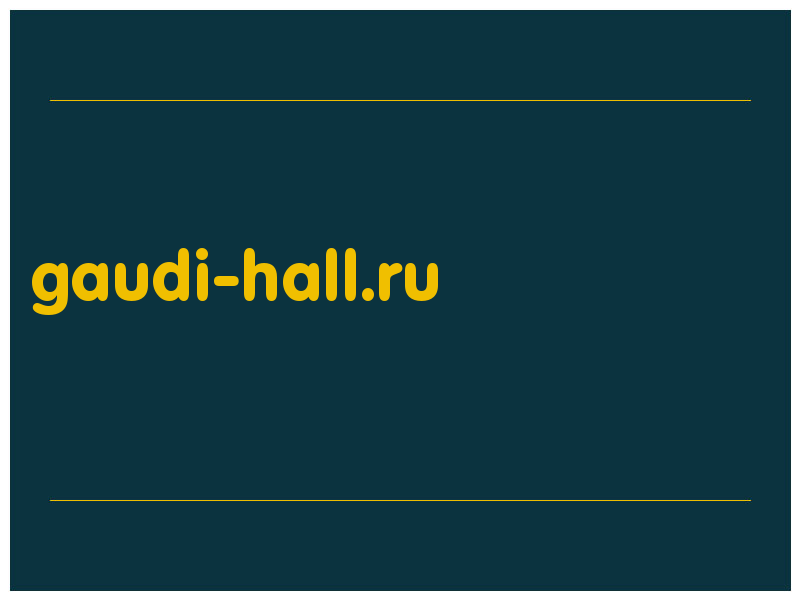 gaudi-hall.ru